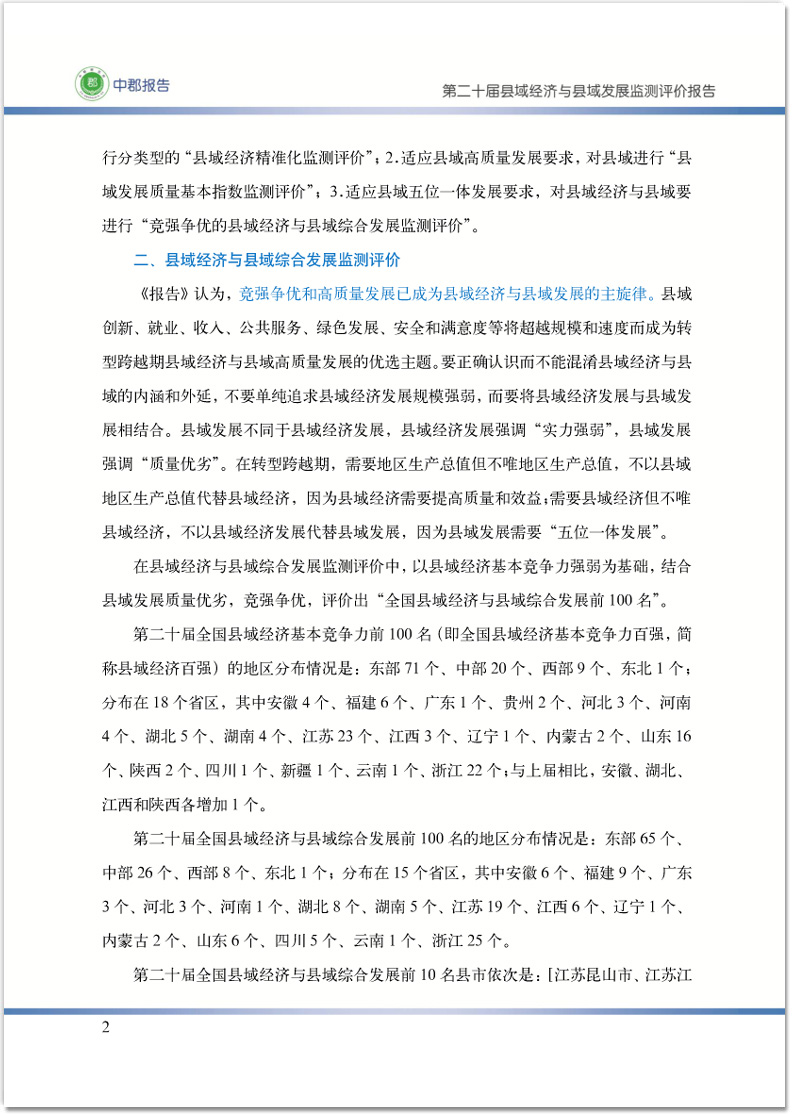 中郡报告

第二十届县域经济与县域发展监测评价报告

行分类型的“县域经济精准化监测评价”；2.适应县域高质量发展要求，对县域进行“县域发展质量基本指数监测评价”；3.适应县域五位一体发展要求，对县域经济与县域要进行“竞强争优的县域经济与县域综合发展监测评价”。

二、县域经济与县域综合发展监测评价

《报告》认为，竞强争优和高质量发展已成为县域经济与县域发展的主旋律。县域创新、就业、收入、公共服务、绿色发展、安全和满意度等将超越规模和速度而成为转型跨越期县域经济与县域高质量发展的优选主题。要正确认识而不能混淆县域经济与县域的内涵和外延，不要单纯追求县域经济发展规模强弱，而要将县域经济发展与县域发展相结合。县域发展不同于县域经济发展，县域经济发展强调“实力强弱”，县域发展强调“质量优劣”。在转型跨越期，需要地区生产总值但不唯地区生产总值，不以县域地区生产总值代替县域经济，因为县域经济需要提高质量和效益;需要县域经济但不唯县域经济，不以县域经济发展代替县域发展，因为县域发展需要“五位一体发展”。

在县域经济与县域综合发展监测评价中，以县域经济基本竞争力强弱为基础，结合县域发展质量优劣，竞强争优，评价出“全国县域经济与县域综合发展前100名”。

第二十届全国县域经济基本竞争力前100名(即全国县域经济基本竞争力百强，简称县域经济百强）的地区分布情况是：东部71个、中部20个、西部9个、东北1个；分布在18个省区，其中安徽4个、福建6个、广东1个、贵州2个、河北3个、河南4个、湖北5个、湖南4个、江苏23个、江西3个、辽宁1个、内蒙古2个、山东16个、陕西2个、四川1个、新疆1个、云南1个、浙江22个;与上届相比，安徽、湖北、江西和陕西各增加1个。

第二十届全国县域经济与县域综合发展前100名的地区分布情况是：东部65个、中部26个、西部8个、东北1个；分布在15个省区，其中安徽6个、福建9个、广东3个、河北3个、河南1个、湖北8个、湖南5个、江苏19个、江西6个、辽宁1个、内蒙古2个、山东6个、四川5个、云南1个、浙江25个。

第二十届全国县域经济与县域综合发展前10名县市依次是：[江苏昆山市、江苏江

2